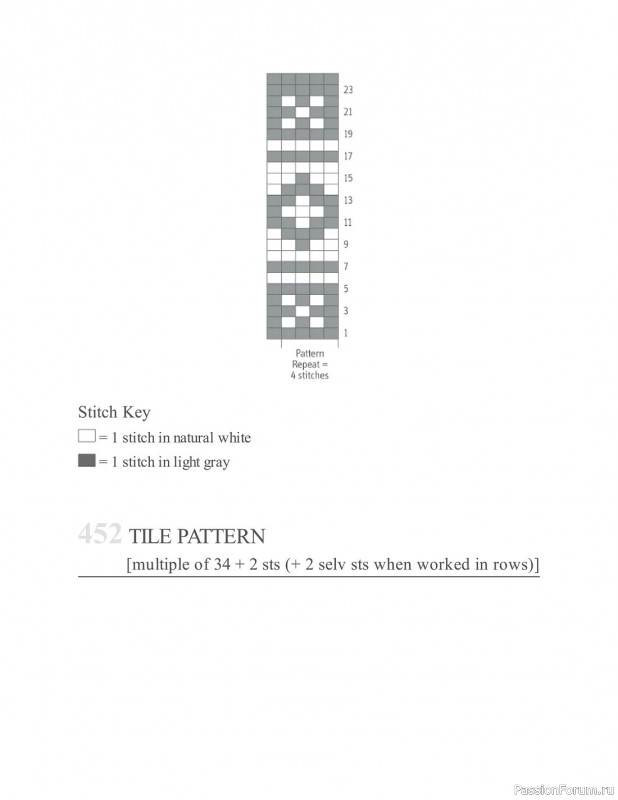 23
21
19
17
15
13
11
9
7
5
3
1

Pattern Repeat = 4 stitches

Stitch Key
= 1 stitch in natural white
= 1 stitch in light gray

452 TILE PATTERN
[multiple of 34 + 2 sts (+ 2 selv sts when worked in rows)]

PassionForum.ru